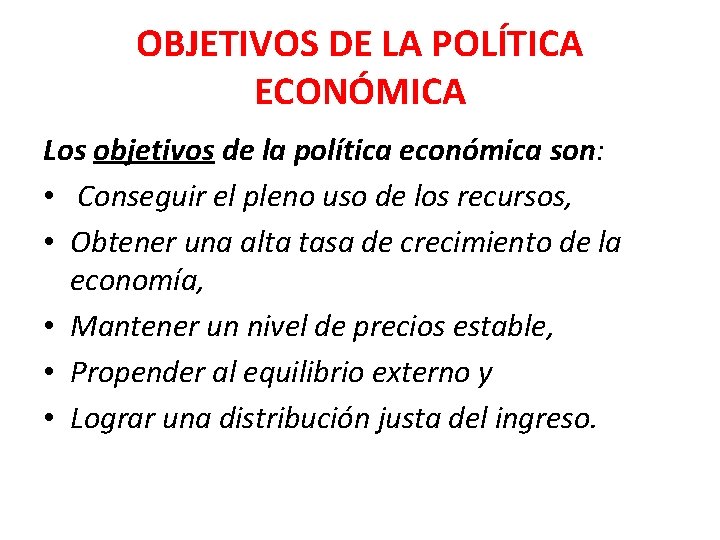 OBJETIVOS DE LA POLÍTICA ECONÓMICA

Los objetivos de la política económica son:

• Conseguir el pleno uso de los recursos,
• Obtener una alta tasa de crecimiento de la economía,
• Mantener un nivel de precios estable,
• Propender al equilibrio externo y
• Lograr una distribución justa del ingreso.